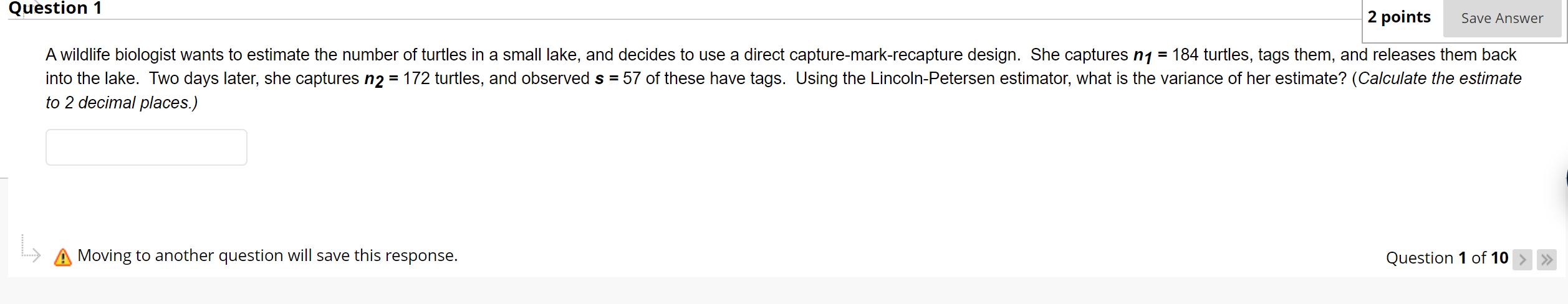 Question 1

2 points Save Answer

A wildlife biologist wants to estimate the number of turtles in a small lake, and decides to use a direct capture-mark-recapture design. She captures $n_1$ = 184 turtles, tags them, and releases them back into the lake. Two days later, she captures $n_2$ = 172 turtles, and observed $s$ = 57 of these have tags. Using the Lincoln-Petersen estimator, what is the variance of her estimate? (Calculate the estimate to 2 decimal places.)

Moving to another question will save this response.

Question 1 of 10